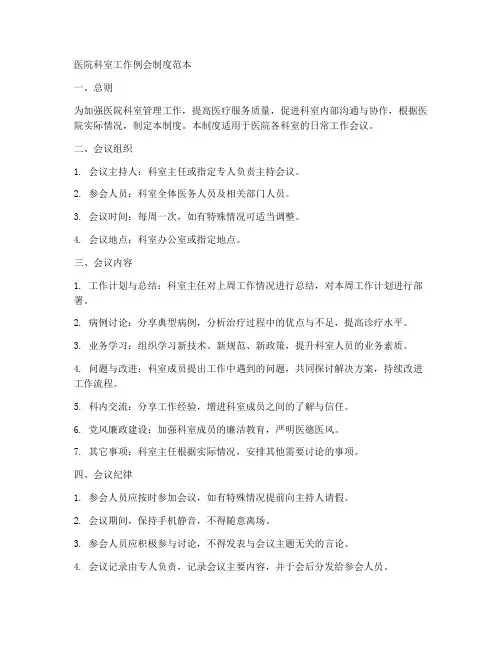 医院科室工作例会制度范本

一、总则

为加强医院科室管理工作，提高医疗服务质量，促进科室内部沟通与协作，根据医院实际情况，制定本制度。本制度适用于医院各科室的日常工作会议。

二、会议组织

1. 会议主持人：科室主任或指定专人负责主持会议。

2. 参会人员：科室全体医务人员及相关部门人员。

3. 会议时间：每周一次，如有特殊情况可适当调整。

4. 会议地点：科室办公室或指定地点。

三、会议内容

1. 工作计划与总结：科室主任对上周工作情况进行总结，对本周工作计划进行部署。

2. 病例讨论：分享典型病例，分析治疗过程中的优点与不足，提高诊疗水平。

3. 业务学习：组织学习新技术、新规范、新政策，提升科室人员的业务素质。

4. 问题与改进：科室成员提出工作中遇到的问题，共同探讨解决方案，持续改进工作流程。

5. 科内交流：分享工作经验，增进科室成员之间的了解与信任。

6. 党风廉政建设：加强科室成员的廉洁教育，严明医德医风。

7. 其它事项：科室主任根据实际情况，安排其他需要讨论的事项。

四、会议纪律

1. 参会人员应按时参加会议，如有特殊情况提前向主持人请假。

2. 会议期间，保持手机静音，不得随意离场。

3. 参会人员应积极参与讨论，不得发表与会议主题无关的言论。

4. 会议记录由专人负责，记录会议主要内容，并于会后分发给参会人员。